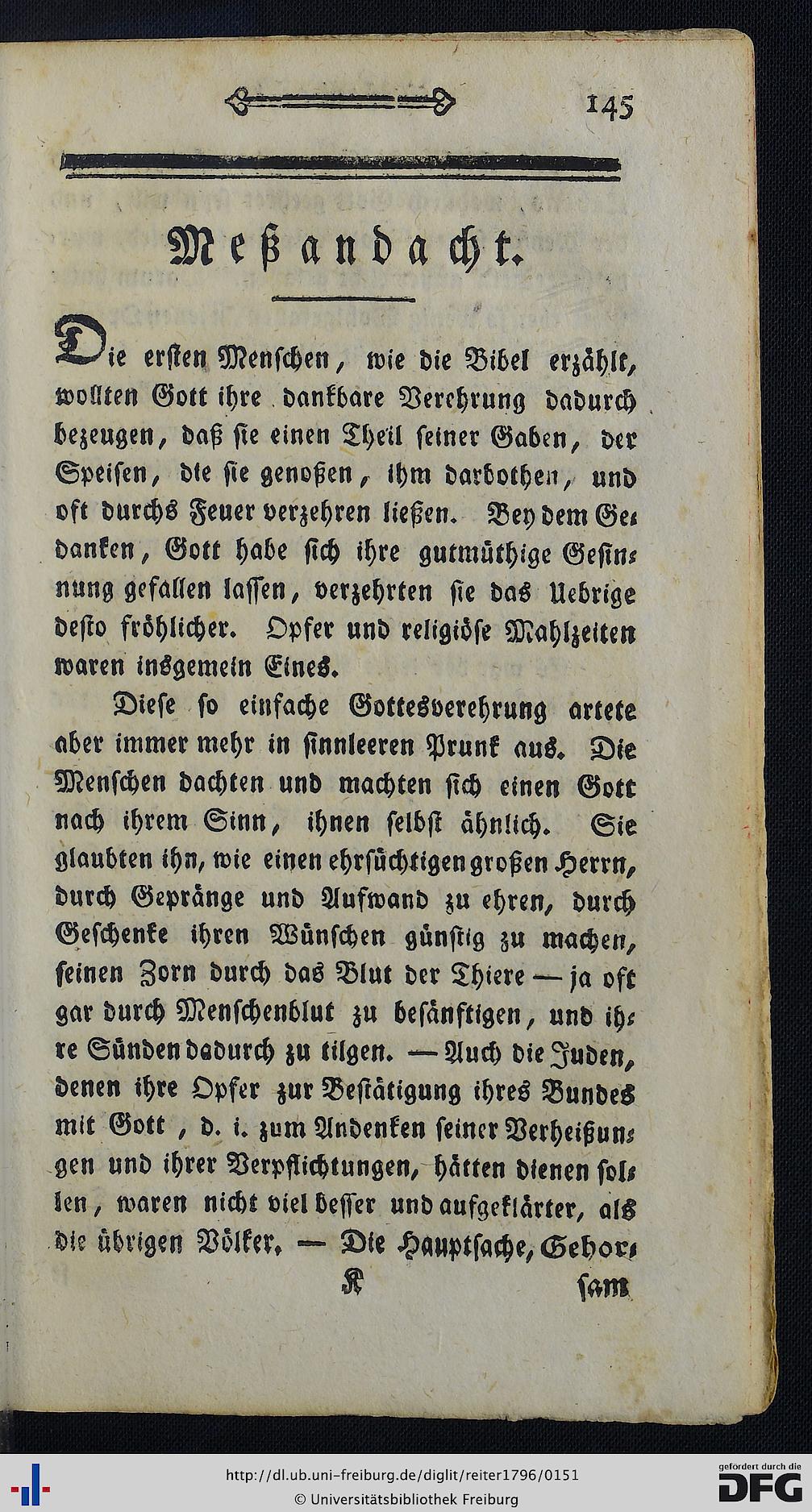 145

Meßandacht.

Die ersten Menschen, wie die Bibel erzählt, wollten Gott ihre dankbare Verehrung dadurch bezeugen, daß sie einen Theil seiner Gaben, der Speisen, die sie genoßen, ihm darbothen, und oft durchs Feuer verzehren ließen. Bey dem Gedanken, Gott habe sich ihre gutmüthige Gesinnung gefallen lassen, verzehrten sie das Uebrige desto fröhlicher. Opfer und religiöse Mahlzeiten waren insgemein Eines.

Diese so einfache Gottesverehrung artete aber immer mehr in sinnleeren Prunk aus. Die Menschen dachten und machten sich einen Gott nach ihrem Sinn, ihnen selbst ähnlich. Sie glaubten ihn, wie einen ehrsüchtigen großen Herrn, durch Gepränge und Aufwand zu ehren, durch Geschenke ihren Wünschen günstig zu machen, seinen Zorn durch das Blut der Thiere — ja oft gar durch Menschenblut zu besänftigen, und ihre Sünden dadurch zu tilgen. — Auch die Juden, denen ihre Opfer zur Bestätigung ihres Bundes mit Gott, d. i. zum Andenken seiner Verheißungen und ihrer Verpflichtungen, hätten dienen sollen, waren nicht viel besser und aufgeklärter, als die übrigen Völker. — Die Hauptsache, Gehor-

K sam

http://dl.ub.uni-freiburg.de/diglit/reiter1796/0151
© Universitätsbibliothek Freiburg
gefördert durch die DFG